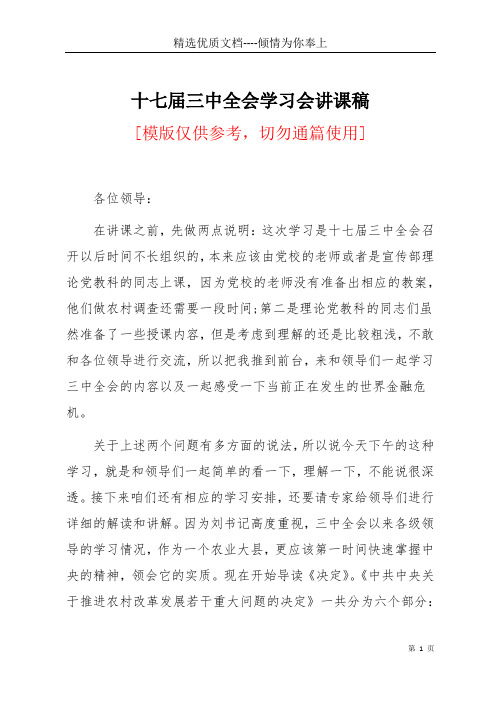 精选优质文档----倾情为你奉上

十七届三中全会学习会讲课稿

[模版仅供参考，切勿通篇使用]

各位领导：

在讲课之前，先做两点说明：这次学习是十七届三中全会召开以后时间不长组织的，本来应该由党校的老师或者是宣传部理论党教科的同志上课，因为党校的老师没有准备出相应的教案，他们做农村调查还需要一段时间；第二是理论党教科的同志们虽然准备了一些授课内容，但是考虑到理解的还是比较粗浅，不敢和各位领导进行交流，所以把我推到前台，来和领导们一起学习三中全会的内容以及一起感受一下当前正在发生的世界金融危机。

关于上述两个问题有多方面的说法，所以说今天下午的这种学习，就是和领导们一起简单的看一下，理解一下，不能说很深透。接下来咱们还有相应的学习安排，还要请专家给领导们进行详细的解读和讲解。因为刘书记高度重视，三中全会以来各级领导的学习情况，作为一个农业大县，更应该第一时间快速掌握中央的精神，领会它的实质。现在开始导读《决定》。《中共中央关于推进农村改革发展若干重大问题的决定》一共分为六个部分：

第 1 页